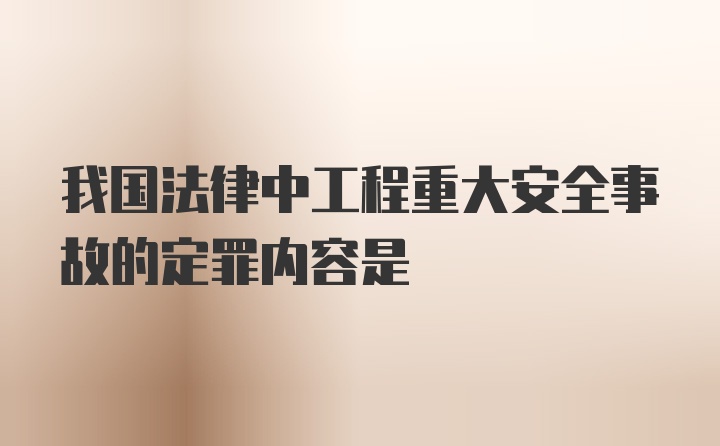 我国法律中工程重大安全事故的定罪内容是